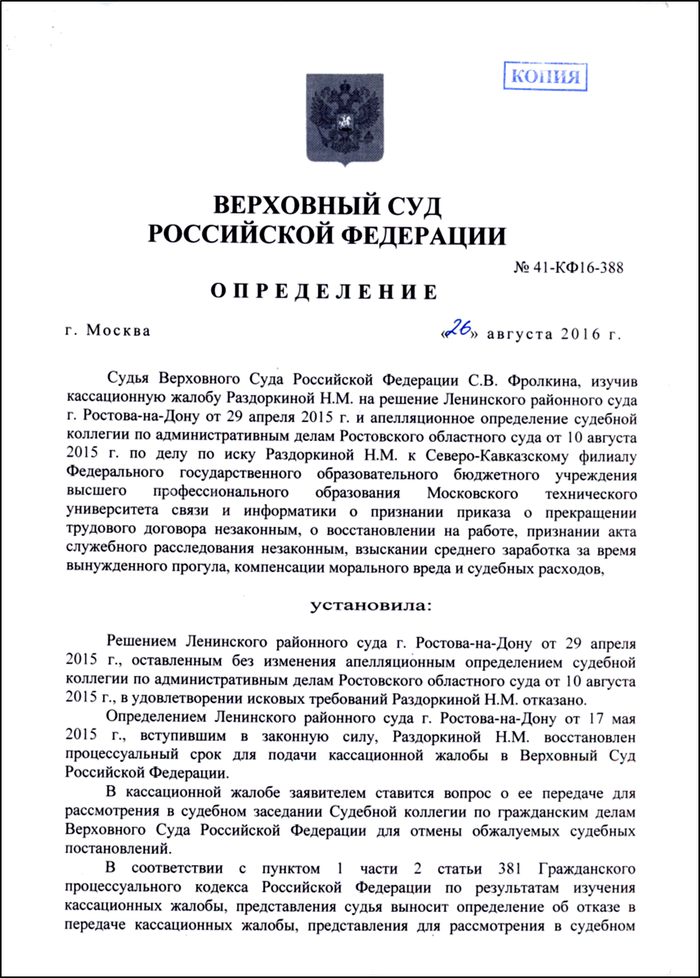 КОПИЯ

ВЕРХОВНЫЙ СУД
РОССИЙСКОЙ ФЕДЕРАЦИИ

№ 41-КФ16-388

ОПРЕДЕЛЕНИЕ

г. Москва «26» августа 2016 г.

Судья Верховного Суда Российской Федерации С.В. Фролкина, изучив кассационную жалобу Раздоркиной Н.М. на решение Ленинского районного суда г. Ростова-на-Дону от 29 апреля 2015 г. и апелляционное определение судебной коллегии по административным делам Ростовского областного суда от 10 августа 2015 г. по делу по иску Раздоркиной Н.М. к Северо-Кавказскому филиалу Федерального государственного образовательного бюджетного учреждения высшего профессионального образования Московского технического университета связи и информатики о признании приказа о прекращении трудового договора незаконным, о восстановлении на работе, признании акта служебного расследования незаконным, взыскании среднего заработка за время вынужденного прогула, компенсации морального вреда и судебных расходов,

установила:

Решением Ленинского районного суда г. Ростова-на-Дону от 29 апреля 2015 г., оставленным без изменения апелляционным определением судебной коллегии по административным делам Ростовского областного суда от 10 августа 2015 г., в удовлетворении исковых требований Раздоркиной Н.М. отказано.

Определением Ленинского районного суда г. Ростова-на-Дону от 17 мая 2015 г., вступившим в законную силу, Раздоркиной Н.М. восстановлен процессуальный срок для подачи кассационной жалобы в Верховный Суд Российской Федерации.

В кассационной жалобе заявителем ставится вопрос о ее передаче для рассмотрения в судебном заседании Судебной коллегии по гражданским делам Верховного Суда Российской Федерации для отмены обжалуемых судебных постановлений.

В соответствии с пунктом 1 части 2 статьи 381 Гражданского процессуального кодекса Российской Федерации по результатам изучения кассационных жалобы, представления судья выносит определение об отказе в передаче кассационных жалобы, представления для рассмотрения в судебном